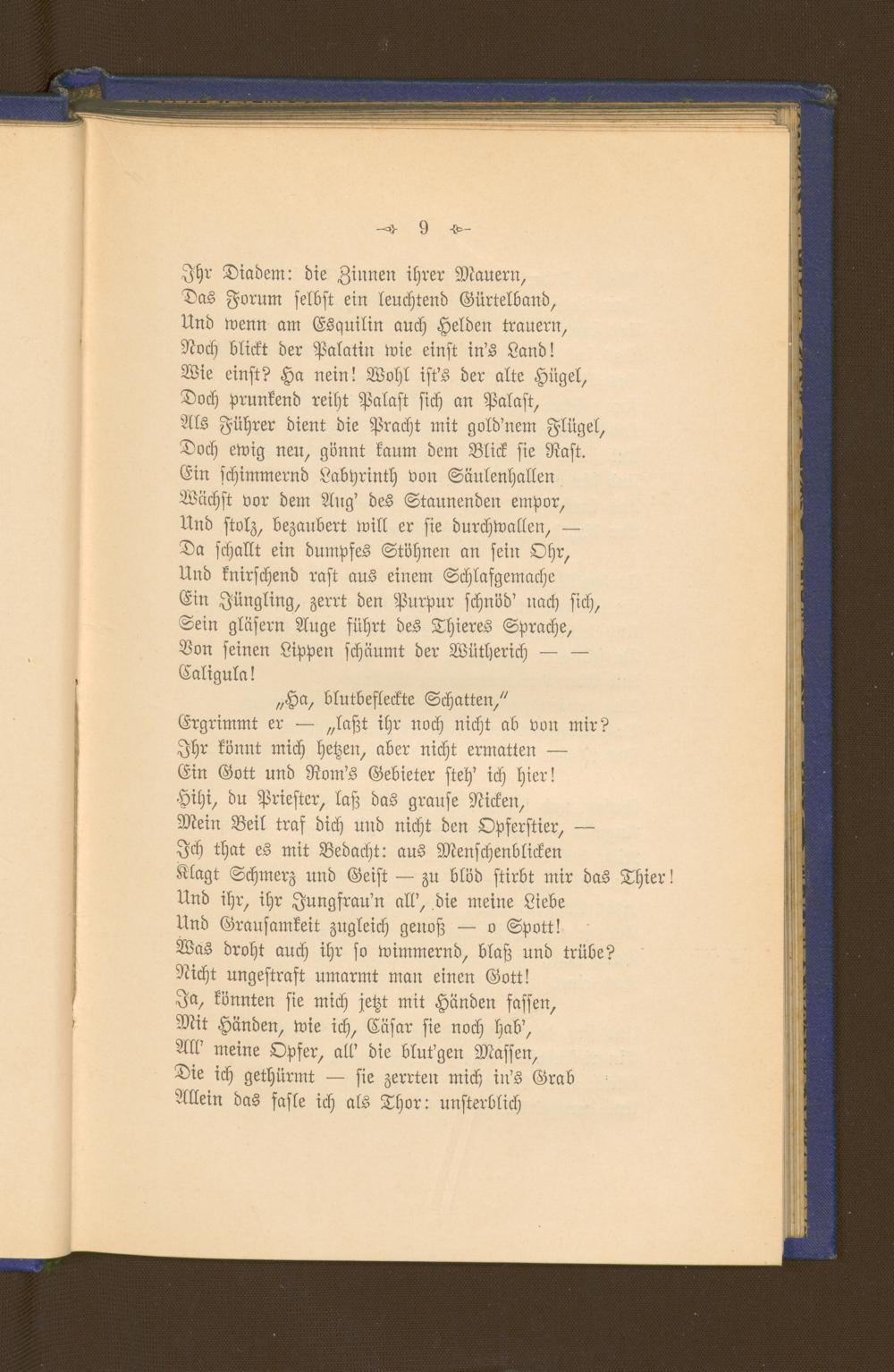 9

Ihr Diadem: die Zinnen ihrer Mauern,
Das Forum selbst ein leuchtend Gürtelband,
Und wenn am Esquilin auch Helden trauern,
Noch blickt der Palatin wie einst in's Land!
Wie einst? Ha nein! Wohl ist's der alte Hügel,
Doch prunkend reiht Palast sich an Palast,
Als Führer dient die Pracht mit gold'nem Flügel,
Doch ewig neu, gönnt kaum dem Blick sie Rast.
Ein schimmernd Labyrinth von Säulenhallen
Wächst vor dem Aug' des Staunenden empor,
Und stolz, bezaubert will er sie durchwallen, —
Da schallt ein dumpfes Stöhnen an sein Ohr,
Und knirschend rast aus einem Schlafgemache
Ein Jüngling, zerrt den Purpur schnöd' nach sich,
Sein gläsern Auge führt des Thieres Sprache,
Von seinen Lippen schäumt der Wütherich — —
Caligula!
„Ha, blutbefleckte Schatten,"
Ergrimmt er — „laßt ihr noch nicht ab von mir?
Ihr könnt mich hetzen, aber nicht ermatten —
Ein Gott und Rom's Gebieter steh' ich hier!
Hihi, du Priester, laß das grause Nicken,
Mein Beil traf dich und nicht den Opferstier, —
Ich that es mit Bedacht: aus Menschenblicken
Klagt Schmerz und Geist — zu blöd stirbt mir das Thier!
Und ihr, ihr Jungfrau'n all', die meine Liebe
Und Grausamkeit zugleich genoß — o Spott!
Was droht auch ihr so wimmernd, blaß und trübe?
Nicht ungestraft umarmt man einen Gott!
Ja, könnten sie mich jetzt mit Händen fassen,
Mit Händen, wie ich, Cäsar sie noch hab',
All' meine Opfer, all' die blut'gen Massen,
Die ich gethürmt — sie zerrten mich in's Grab
Allein das fasle ich als Thor: unsterblich